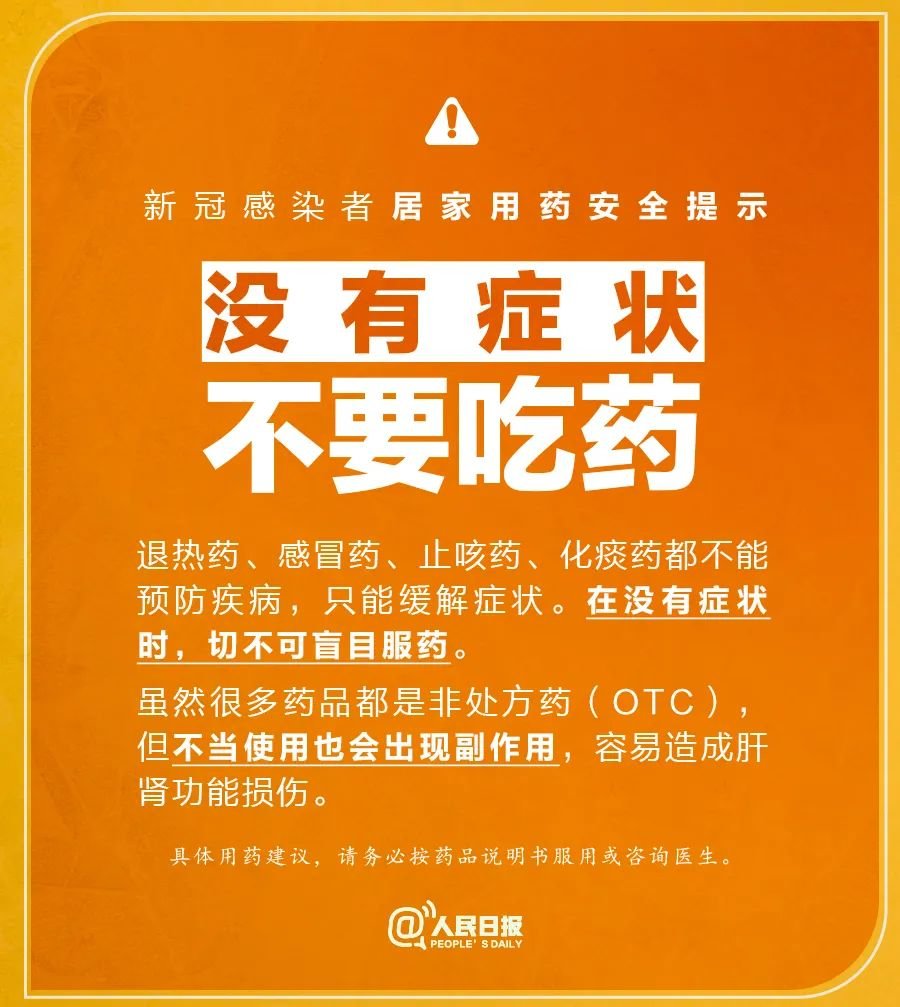 新冠感染者居家用药安全提示

没有症状
不要吃药

退热药、感冒药、止咳药、化痰药都不能预防疾病，只能缓解症状。在没有症状时，切不可盲目服药。

虽然很多药品都是非处方药（OTC），但不当使用也会出现副作用，容易造成肝肾功能损伤。

具体用药建议，请务必按药品说明书服用或咨询医生。

@人民日报
PEOPLE'S DAILY